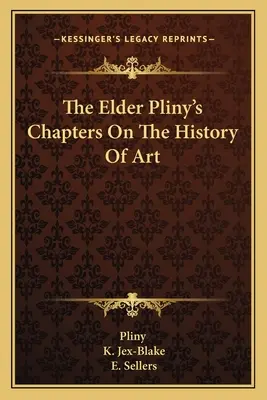 —KESSINGER'S LEGACY REPRINTS—

The Elder Pliny's Chapters On The History Of Art

Pliny
K. Jex-Blake
E. Sellers